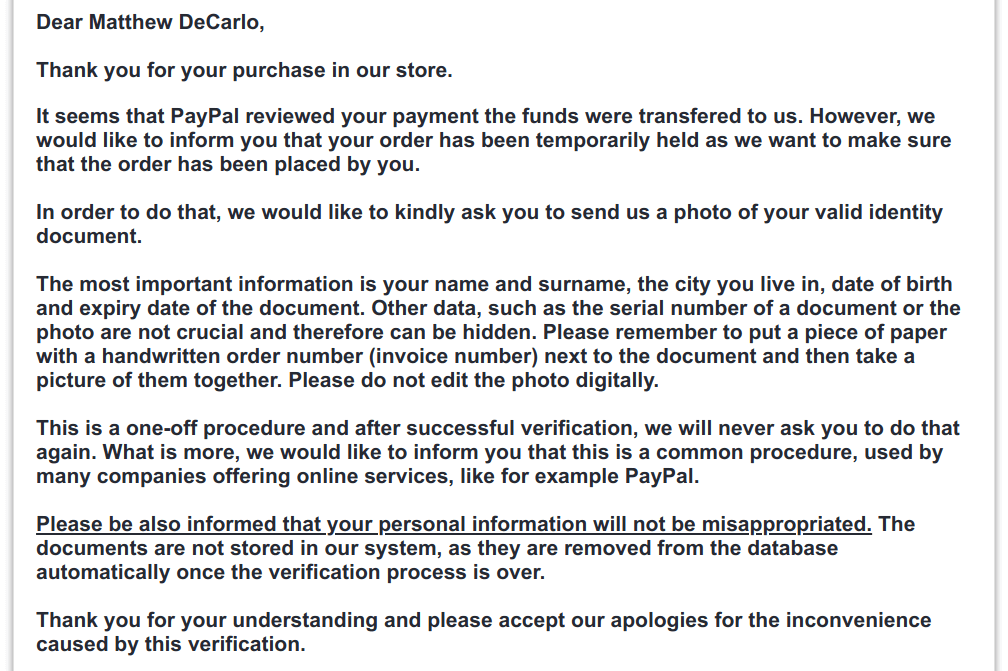 Dear Matthew DeCarlo,

Thank you for your purchase in our store.

It seems that PayPal reviewed your payment the funds were transfered to us. However, we would like to inform you that your order has been temporarily held as we want to make sure that the order has been placed by you.

In order to do that, we would like to kindly ask you to send us a photo of your valid identity document.

The most important information is your name and surname, the city you live in, date of birth and expiry date of the document. Other data, such as the serial number of a document or the photo are not crucial and therefore can be hidden. Please remember to put a piece of paper with a handwritten order number (invoice number) next to the document and then take a picture of them together. Please do not edit the photo digitally.

This is a one-off procedure and after successful verification, we will never ask you to do that again. What is more, we would like to inform you that this is a common procedure, used by many companies offering online services, like for example PayPal.

Please be also informed that your personal information will not be misappropriated. The documents are not stored in our system, as they are removed from the database automatically once the verification process is over.

Thank you for your understanding and please accept our apologies for the inconvenience caused by this verification.